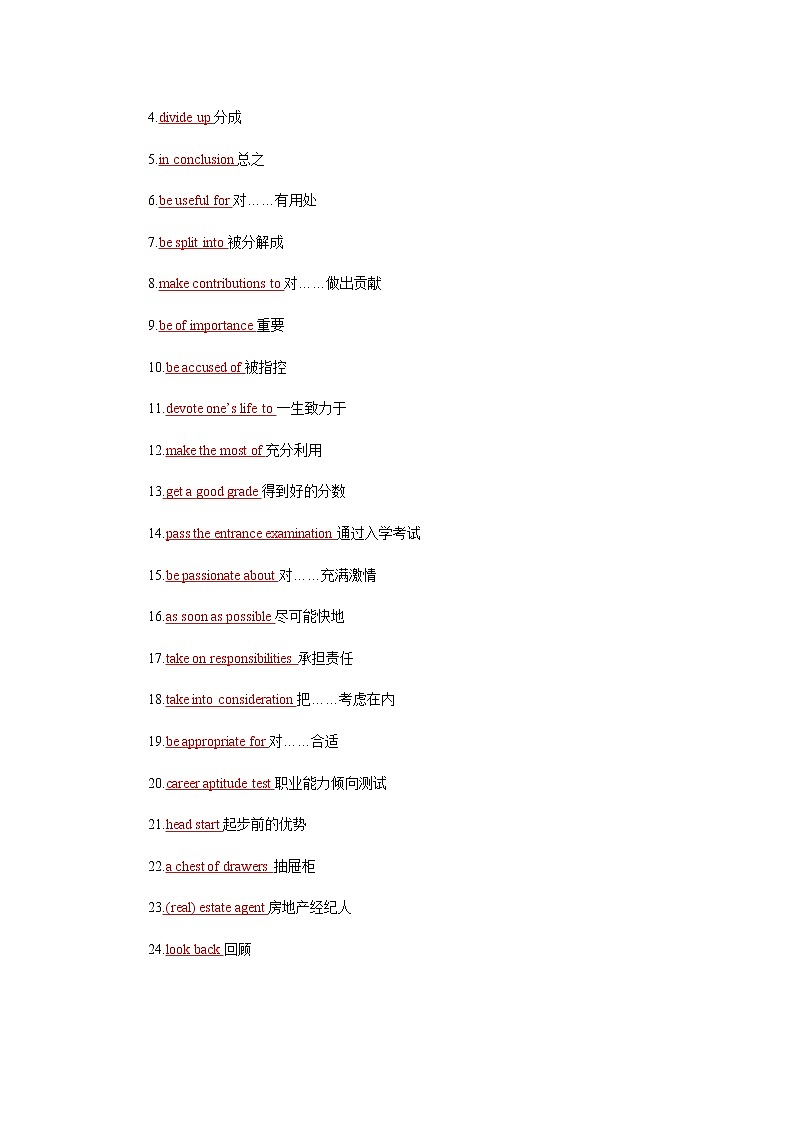 4.divide up 分成

5.in conclusion 总之

6.be useful for 对……有用处

7.be split into 被分解成

8.make contributions to 对……做出贡献

9.be of importance 重要

10.be accused of 被指控

11.devote one's life to 一生致力于

12.make the most of 充分利用

13.get a good grade 得到好的分数

14.pass the entrance examination 通过入学考试

15.be passionate about 对……充满激情

16.as soon as possible 尽可能快地

17.take on responsibilities 承担责任

18.take into consideration 把……考虑在内

19.be appropriate for 对……合适

20.career aptitude test 职业能力倾向测试

21.head start 起步前的优势

22.a chest of drawers 抽屉柜

23.(real) estate agent 房地产经纪人

24.look back 回顾